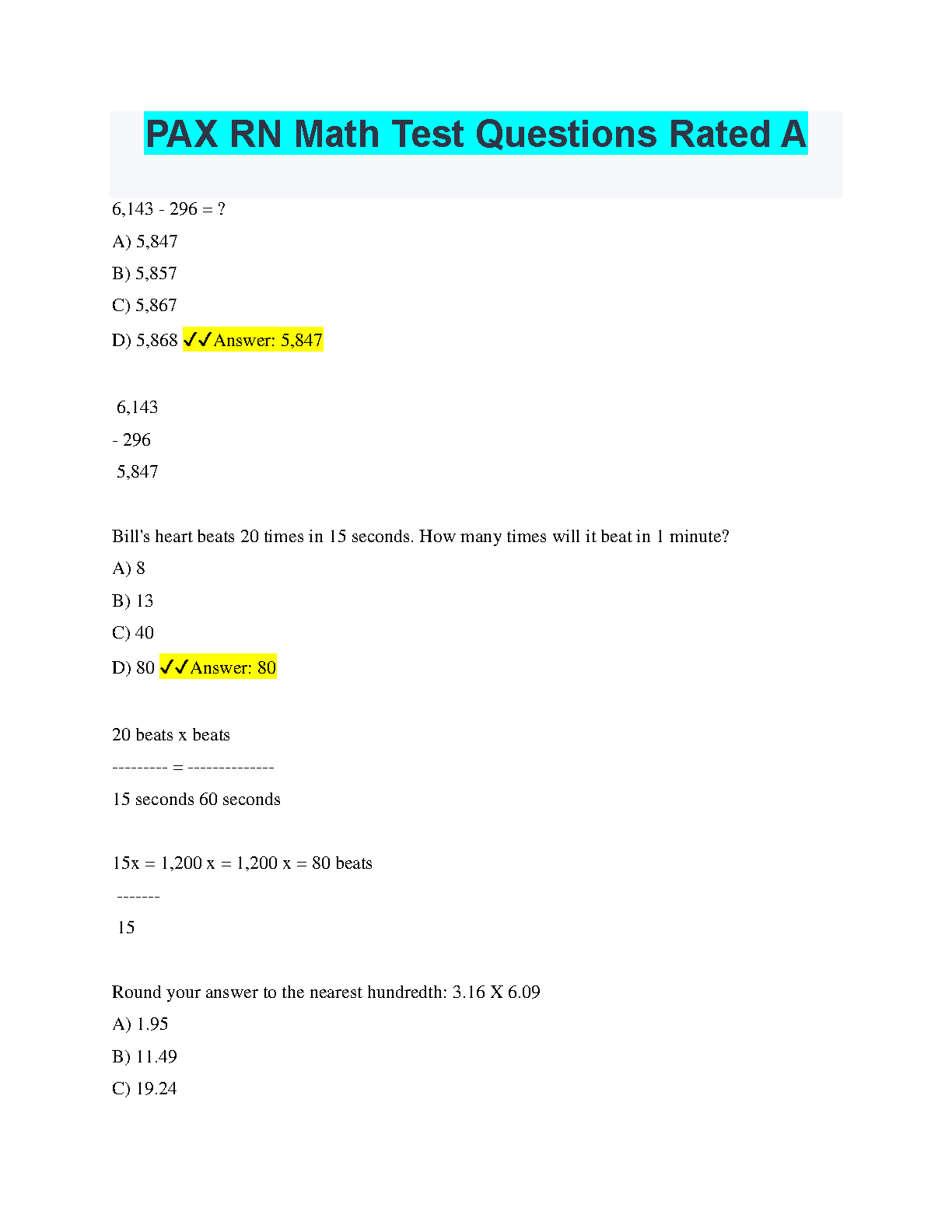 PAX RN Math Test Questions Rated A

6,143 - 296 = ?

A) 5,847

B) 5,857

C) 5,867

D) 5,868 ✓✓Answer: 5,847

6,143

- 296

5,847

Bill's heart beats 20 times in 15 seconds. How many times will it beat in 1 minute?

A) 8

B) 13

C) 40

D) 80 ✓✓Answer: 80

20 beats x beats

--------- = --------------

15 seconds 60 seconds

15x = 1,200 x = 1,200 x = 80 beats

-------

15

Round your answer to the nearest hundredth: 3.16 X 6.09

A) 1.95

B) 11.49

C) 19.24